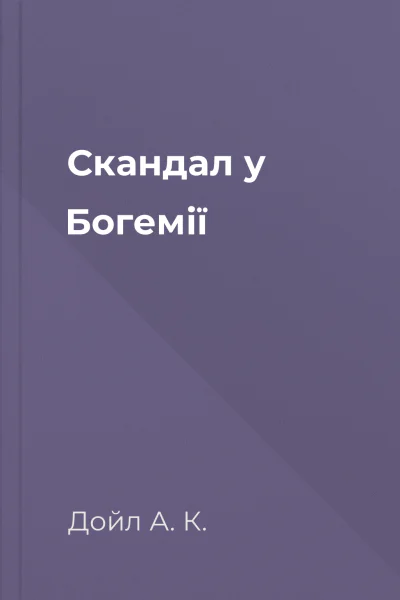 Скандал у Богемії

Дойл А. К.